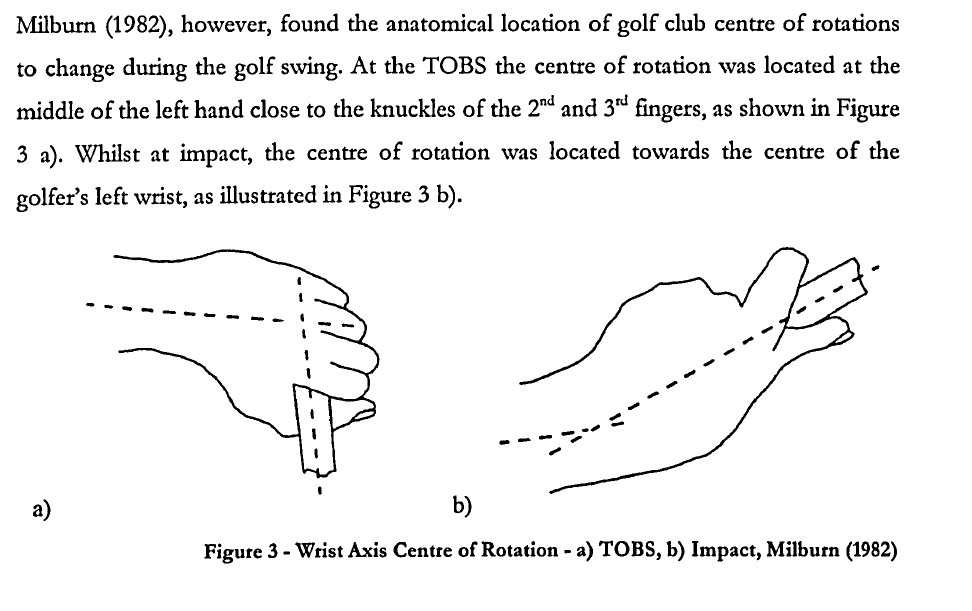 Milburn (1982), however, found the anatomical location of golf club centre of rotations to change during the golf swing. At the TOBS the centre of rotation was located at the middle of the left hand close to the knuckles of the $2^{nd}$ and $3^{rd}$ fingers, as shown in Figure 3 a). Whilst at impact, the centre of rotation was located towards the centre of the golfer's left wrist, as illustrated in Figure 3 b).

a)

b)

Figure 3 - Wrist Axis Centre of Rotation - a) TOBS, b) Impact, Milburn (1982)